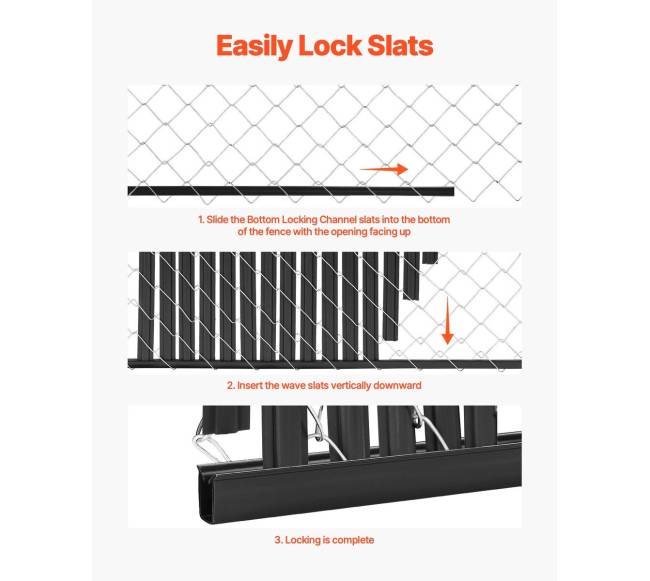 Easily Lock Slats

1. Slide the Bottom Locking Channel slats into the bottom of the fence with the opening facing up

2. Insert the wave slats vertically downward

3. Locking is complete